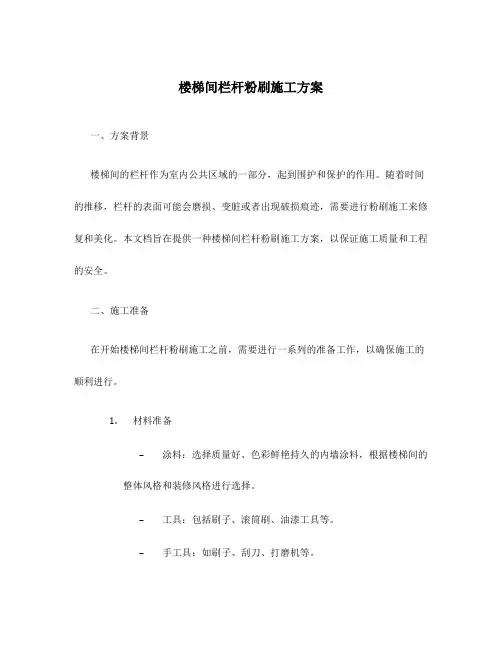 楼梯间栏杆粉刷施工方案

一、方案背景

楼梯间的栏杆作为室内公共区域的一部分，起到围护和保护的作用。随着时间的推移，栏杆的表面可能会磨损、变脏或者出现破损痕迹，需要进行粉刷施工来修复和美化。本文档旨在提供一种楼梯间栏杆粉刷施工方案，以保证施工质量和工程的安全。

二、施工准备

在开始楼梯间栏杆粉刷施工之前，需要进行一系列的准备工作，以确保施工的顺利进行。

1. 材料准备

– 涂料：选择质量好、色彩鲜艳持久的内墙涂料，根据楼梯间的整体风格和装修风格进行选择。

– 工具：包括刷子、滚筒刷、油漆工具等。

– 手工具：如刷子、刮刀、打磨机等。